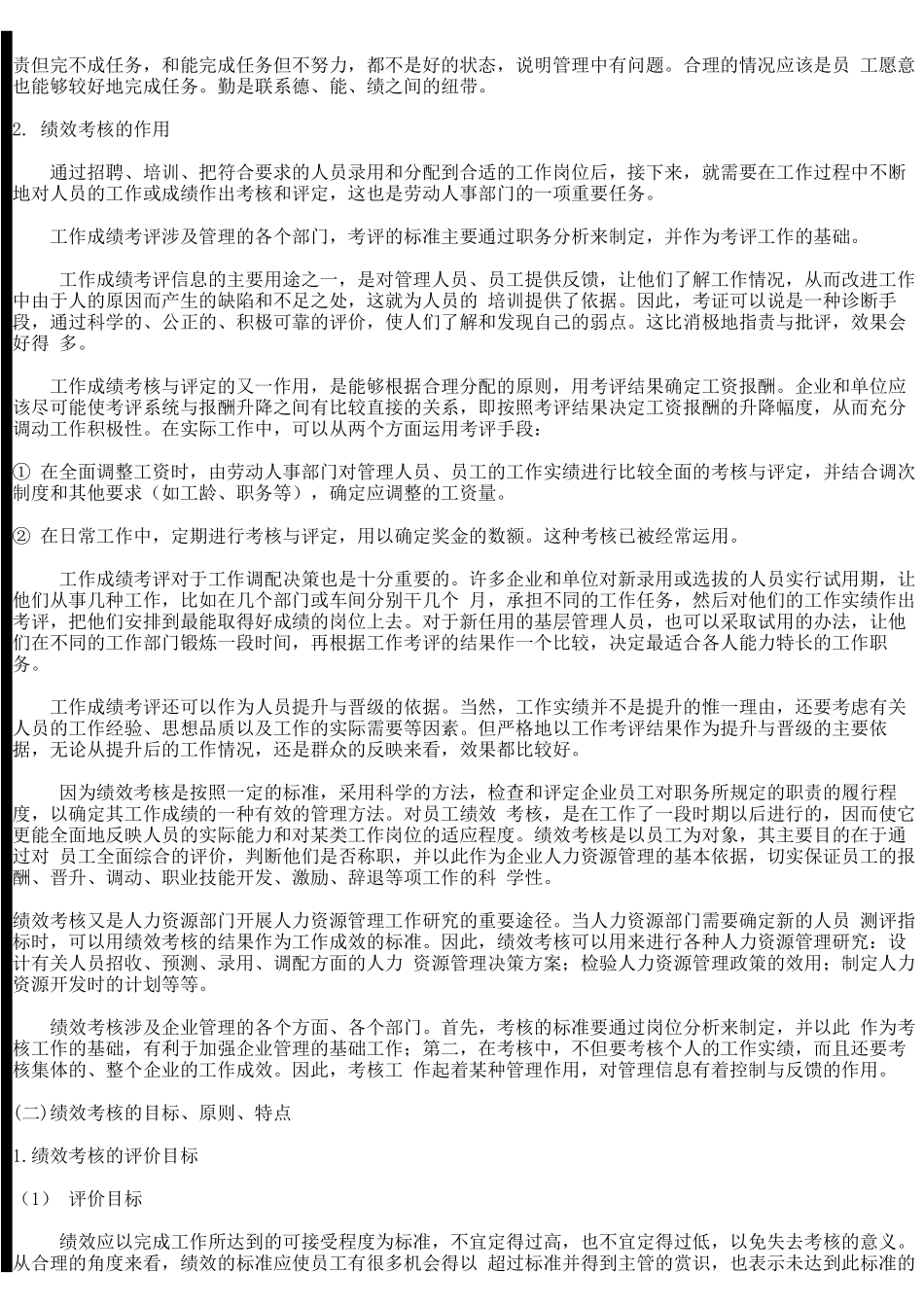 责但完不成任务，和能完成任务但不努力，都不是好的状态，说明管理中有问题。合理的情况应该是员 工愿意也能够较好地完成任务。勤是联系德、能、绩之间的纽带。

2. 绩效考核的作用

通过招聘、培训、把符合要求的人员录用和分配到合适的工作岗位后，接下来，就需要在工作过程中不断地对人员的工作或成绩作出考核和评定，这也是劳动人事部门的一项重要任务。

工作成绩考评涉及管理的各个部门，考评的标准主要通过职务分析来制定，并作为考评工作的基础。

工作成绩考评信息的主要用途之一，是对管理人员、员工提供反馈，让他们了解工作情况，从而改进工作中由于人的原因而产生的缺陷和不足之处，这就为人员的 培训提供了依据。因此，考证可以说是一种诊断手段，通过科学的、公正的、积极可靠的评价，使人们了解和发现自己的弱点。这比消极地指责与批评，效果会好得 多。

工作成绩考核与评定的又一作用，是能够根据合理分配的原则，用考评结果确定工资报酬。企业和单位应该尽可能使考评系统与报酬升降之间有比较直接的关系，即按照考评结果决定工资报酬的升降幅度，从而充分调动工作积极性。在实际工作中，可以从两个方面运用考评手段：

① 在全面调整工资时，由劳动人事部门对管理人员、员工的工作实绩进行比较全面的考核与评定，并结合调次制度和其他要求（如工龄、职务等），确定应调整的工资量。

② 在日常工作中，定期进行考核与评定，用以确定奖金的数额。这种考核已被经常运用。

工作成绩考评对于工作调配决策也是十分重要的。许多企业和单位对新录用或选拔的人员实行试用期，让他们从事几种工作，比如在几个部门或车间分别干几个 月，承担不同的工作任务，然后对他们的工作实绩作出考评，把他们安排到最能取得好成绩的岗位上去。对于新任用的基层管理人员，也可以采取试用的办法，让他们在不同的工作部门锻炼一段时间，再根据工作考评的结果作一个比较，决定最适合各人能力特长的工作职务。

工作成绩考评还可以作为人员提升与晋级的依据。当然，工作实绩并不是提升的惟一理由，还要考虑有关人员的工作经验、思想品质以及工作的实际需要等因素。但严格地以工作考评结果作为提升与晋级的主要依据，无论从提升后的工作情况，还是群众的反映来看，效果都比较好。

因为绩效考核是按照一定的标准，采用科学的方法，检查和评定企业员工对职务所规定的职责的履行程度，以确定其工作成绩的一种有效的管理方法。对员工绩效 考核，是在工作了一段时期以后进行的，因而使它更能全面地反映人员的实际能力和对某类工作岗位的适应程度。绩效考核是以员工为对象，其主要目的在于通过对 员工全面综合的评价，判断他们是否称职，并以此作为企业人力资源管理的基本依据，切实保证员工的报酬、晋升、调动、职业技能开发、激励、辞退等项工作的科 学性。

绩效考核又是人力资源部门开展人力资源管理工作研究的重要途径。当人力资源部门需要确定新的人员 测评指标时，可以用绩效考核的结果作为工作成效的标准。因此，绩效考核可以用来进行各种人力资源管理研究：设计有关人员招收、预测、录用、调配方面的人力 资源管理决策方案；检验人力资源管理政策的效用；制定人力资源开发时的计划等等。

绩效考核涉及企业管理的各个方面、各个部门。首先，考核的标准要通过岗位分析来制定，并以此 作为考核工作的基础，有利于加强企业管理的基础工作；第二，在考核中，不但要考核个人的工作实绩，而且还要考核集体的、整个企业的工作成效。因此，考核工 作起着某种管理作用，对管理信息有着控制与反馈的作用。

(二)绩效考核的目标、原则、特点

1.绩效考核的评价目标

（1） 评价目标

绩效应以完成工作所达到的可接受程度为标准，不宜定得过高，也不宜定得过低，以免失去考核的意义。从合理的角度来看，绩效的标准应使员工有很多机会得以 超过标准并得到主管的赏识，也表示未达到此标准的